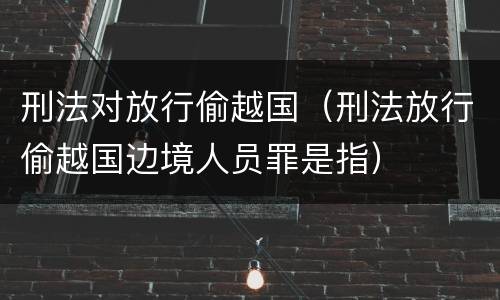 刑法对放行偷越国（刑法放行偷越国边境人员罪是指）